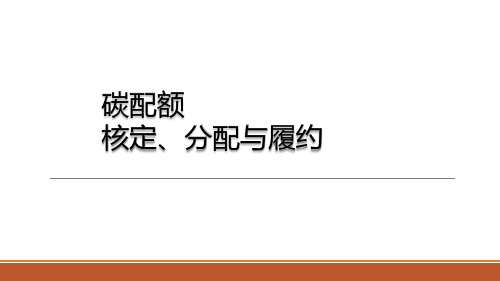 碳配额
核定、分配与履约